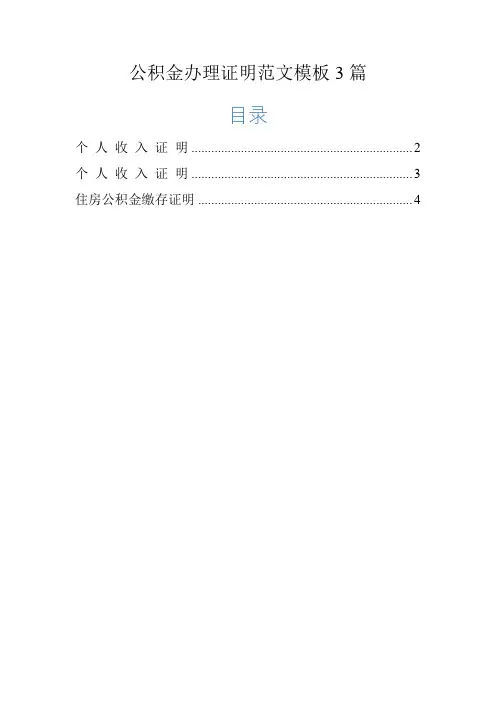 公积金办理证明范文模板3篇

目录

个人收入证明 2
个人收入证明 3
住房公积金缴存证明 4